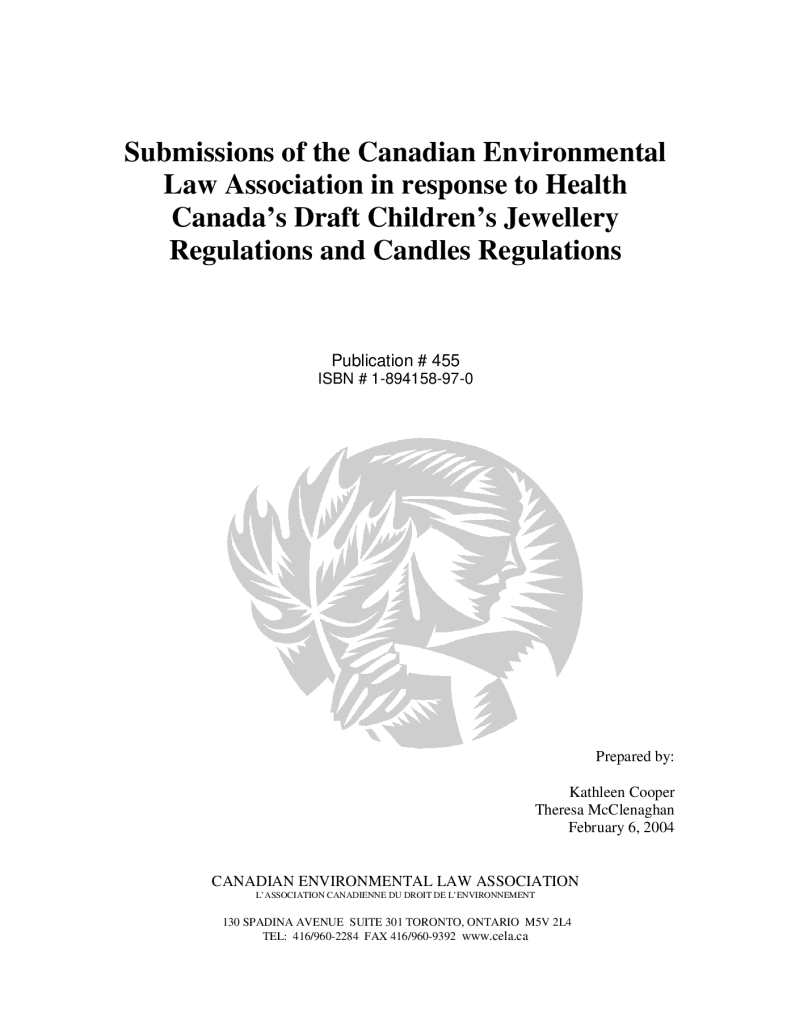 Submissions of the Canadian Environmental Law Association in response to Health Canada's Draft Children's Jewellery Regulations and Candles Regulations

Publication # 455
ISBN # 1-894158-97-0

Prepared by:

Kathleen Cooper
Theresa McClenaghan
February 6, 2004

CANADIAN ENVIRONMENTAL LAW ASSOCIATION
L'ASSOCIATION CANADIENNE DU DROIT DE L'ENVIRONNEMENT

130 SPADINA AVENUE SUITE 301 TORONTO, ONTARIO M5V 2L4
TEL: 416/960-2284 FAX 416/960-9392 www.cela.ca